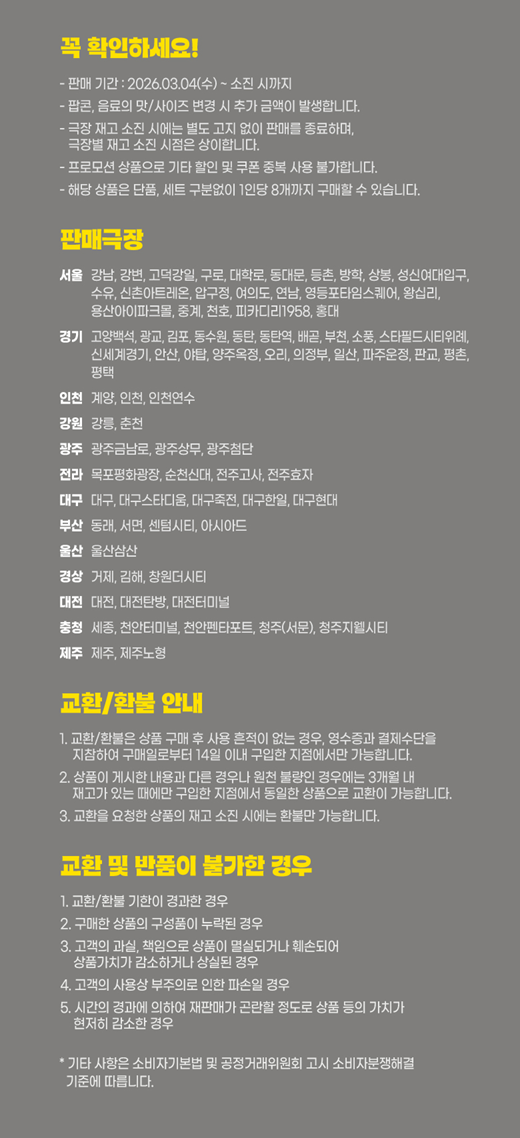 꼭 확인하세요!

- 판매 기간 : 2026.03.04(수) ~ 소진 시까지
- 팝콘, 음료의 맛/사이즈 변경 시 추가 금액이 발생합니다.
- 극장 재고 소진 시에는 별도 고지 없이 판매를 종료하며, 극장별 재고 소진 시점은 상이합니다.
- 프로모션 상품으로 기타 할인 및 쿠폰 중복 사용 불가합니다.
- 해당 상품은 단품, 세트 구분없이 1인당 8개까지 구매할 수 있습니다.

판매극장

서울 강남, 강변, 고덕강일, 구로, 대학로, 동대문, 등촌, 방학, 상봉, 성신여대입구, 수유, 신촌아트레온, 압구정, 여의도, 연남, 영등포타임스퀘어, 왕십리, 용산아이파크몰, 중계, 천호, 피카디리1958, 홍대

경기 고양백석, 광교, 김포, 동수원, 동탄, 동탄역, 배곧, 부천, 소풍, 스타필드시티위례, 신세계경기, 안산, 야탑, 양주옥정, 오리, 의정부, 일산, 파주운정, 판교, 평촌, 평택

인천 계양, 인천, 인천연수

강원 강릉, 춘천

광주 광주금남로, 광주상무, 광주첨단

전라 목포평화광장, 순천신대, 전주고사, 전주효자

대구 대구, 대구스타디움, 대구죽전, 대구한일, 대구현대

부산 동래, 서면, 센텀시티, 아시아드

울산 울산삼산

경상 거제, 김해, 창원더시티

대전 대전, 대전탄방, 대전터미널

충청 세종, 천안터미널, 천안펜타포트, 청주(서문), 청주지웰시티

제주 제주, 제주노형

교환/환불 안내

1. 교환/환불은 상품 구매 후 사용 흔적이 없는 경우, 영수증과 결제수단을 지참하여 구매일로부터 14일 이내 구입한 지점에서만 가능합니다.
2. 상품이 게시한 내용과 다른 경우나 원천 불량인 경우에는 3개월 내 재고가 있는 때에만 구입한 지점에서 동일한 상품으로 교환이 가능합니다.
3. 교환을 요청한 상품의 재고 소진 시에는 환불만 가능합니다.

교환 및 반품이 불가한 경우

1. 교환/환불 기한이 경과한 경우
2. 구매한 상품의 구성품이 누락된 경우
3. 고객의 과실, 책임으로 상품이 멸실되거나 훼손되어 상품가치가 감소하거나 상실된 경우
4. 고객의 사용상 부주의로 인한 파손일 경우
5. 시간의 경과에 의하여 재판매가 곤란할 정도로 상품 등의 가치가 현저히 감소한 경우

* 기타 사항은 소비자기본법 및 공정거래위원회 고시 소비자분쟁해결 기준에 따릅니다.